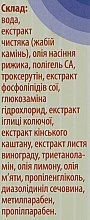 Склад:
вода, екстракт чистяка (жабій камінь), олія насіння рижика, полігель СА, троксерутін, екстракт фосфоліпідів сої, глюкозаміна гідрохлорид, екстракт іглиці колючої, екстракт кінського каштану, екстракт листя винограду, триетаноламін, олія лимону, олія м'яти, пропіленгліколь, диазолідиніл сечовина, метилпарабен, пропілпарабен.